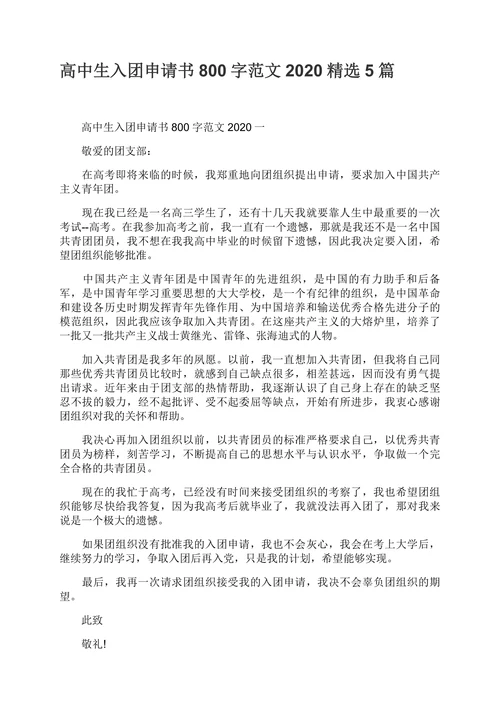 高中生入团申请书 800 字范文 2020 精选 5 篇

高中生入团申请书 800 字范文 2020 一

敬爱的团支部:

在高考即将来临的时候，我郑重地向团组织提出申请，要求加入中国共产主义青年团。

现在我已经是一名高三学生了，还有十几天我就要靠人生中最重要的一次考试--高考。在我参加高考之前，我一直有一个遗憾，那就是我还不是一名中国共青团团员，我不想在我我高中毕业的时候留下遗憾，因此我决定要入团，希望团组织能够批准。

中国共产主义青年团是中国青年的先进组织，是中国的有力助手和后备军，是中国青年学习重要思想的大大学校，是一个有纪律的组织，是中国革命和建设各历史时期发挥青年先锋作用、为中国培养和输送优秀合格先进分子的模范组织，因此我应该争取加入共青团。在这座共产主义的大熔炉里，培养了一批又一批共产主义战士黄继光、雷锋、张海迪式的人物。

加入共青团是我多年的夙愿。以前，我一直想加入共青团，但我将自己同那些优秀共青团员比较时，就感到自己缺点很多，相差甚远，因而没有勇气提出请求。近年来由于团支部的热情帮助，我逐渐认识了自己身上存在的缺乏坚忍不拔的毅力，经不起批评、受不起委屈等缺点，开始有所进步，我衷心感谢团组织对我的关怀和帮助。

我决心再加入团组织以前，以共青团员的标准严格要求自己，以优秀共青团员为榜样，刻苦学习，不断提高自己的思想水平与认识水平，争取做一个完全合格的共青团员。

现在的我忙于高考，已经没有时间来接受团组织的考察了，我也希望团组织能够尽快给我答复，因为我高考后就毕业了，我就没法再入团了，那对我来说是一个极大的遗憾。

如果团组织没有批准我的入团申请，我也不会灰心，我会在考上大学后，继续努力的学习，争取入团后再入党，只是我的计划，希望能够实现。

最后，我再一次请求团组织接受我的入团申请，我决不会辜负团组织的期望。

此致

敬礼!